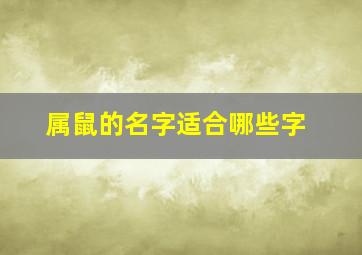 属鼠的名字适合哪些字